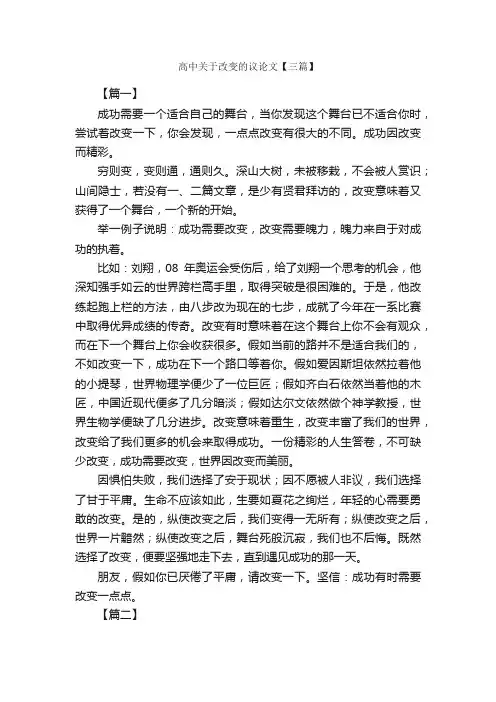 高中关于改变的议论文【三篇】

【篇一】

成功需要一个适合自己的舞台，当你发现这个舞台已不适合你时，尝试着改变一下，你会发现，一点点改变有很大的不同。成功因改变而精彩。

穷则变，变则通，通则久。深山大树，未被移栽，不会被人赏识；山间隐士，若没有一、二篇文章，是少有贤君拜访的，改变意味着又获得了一个舞台，一个新的开始。

举一例子说明：成功需要改变，改变需要魄力，魄力来自于对成功的执着。

比如：刘翔，08 年奥运会受伤后，给了刘翔一个思考的机会，他深知强手如云的世界跨栏高手里，取得突破是很困难的。于是，他改练起跑上栏的方法，由八步改为现在的七步，成就了今年在一系比赛中取得优异成绩的传奇。改变有时意味着在这个舞台上你不会有观众，而在下一个舞台上你会收获很多。假如当前的路并不是适合我们的，不如改变一下，成功在下一个路口等着你。假如爱因斯坦依然拉着他的小提琴，世界物理学便少了一位巨匠；假如齐白石依然当着他的木匠，中国近现代便多了几分暗淡；假如达尔文依然做个神学教授，世界生物学便缺了几分进步。改变意味着重生，改变丰富了我们的世界，改变给了我们更多的机会来取得成功。一份精彩的人生答卷，不可缺少改变，成功需要改变，世界因改变而美丽。

因惧怕失败，我们选择了安于现状；因不愿被人非议，我们选择了甘于平庸。生命不应该如此，生要如夏花之绚烂，年轻的心需要勇敢的改变。是的，纵使改变之后，我们变得一无所有；纵使改变之后，世界一片黯然；纵使改变之后，舞台死般沉寂，我们也不后悔。既然选择了改变，便要坚强地走下去，直到遇见成功的那一天。

朋友，假如你已厌倦了平庸，请改变一下。坚信：成功有时需要改变一点点。

【篇二】